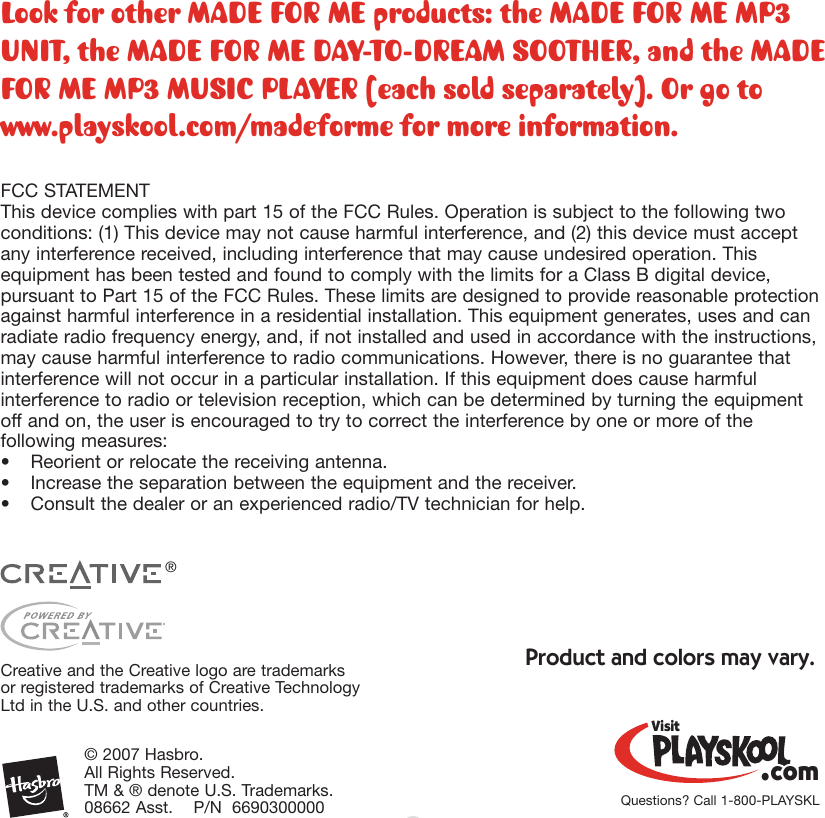 Look for other MADE FOR ME products: the MADE FOR ME MP3 UNIT, the MADE FOR ME DAY-TO-DREAM SOOTHER, and the MADE FOR ME MP3 MUSIC PLAYER (each sold separately). Or go to www.playskool.com/madeforme for more information.

FCC STATEMENT
This device complies with part 15 of the FCC Rules. Operation is subject to the following two conditions: (1) This device may not cause harmful interference, and (2) this device must accept any interference received, including interference that may cause undesired operation. This equipment has been tested and found to comply with the limits for a Class B digital device, pursuant to Part 15 of the FCC Rules. These limits are designed to provide reasonable protection against harmful interference in a residential installation. This equipment generates, uses and can radiate radio frequency energy, and, if not installed and used in accordance with the instructions, may cause harmful interference to radio communications. However, there is no guarantee that interference will not occur in a particular installation. If this equipment does cause harmful interference to radio or television reception, which can be determined by turning the equipment off and on, the user is encouraged to try to correct the interference by one or more of the following measures:
• Reorient or relocate the receiving antenna.
• Increase the separation between the equipment and the receiver.
• Consult the dealer or an experienced radio/TV technician for help.

CREATIVE®

POWERED BY CREATIVE

Creative and the Creative logo are trademarks or registered trademarks of Creative Technology Ltd in the U.S. and other countries.

Product and colors may vary.

Hasbro®

© 2007 Hasbro.
All Rights Reserved.
TM & ® denote U.S. Trademarks.
08662 Asst. P/N 6690300000

Visit PLAYSKOOL.com

Questions? Call 1-800-PLAYSKL